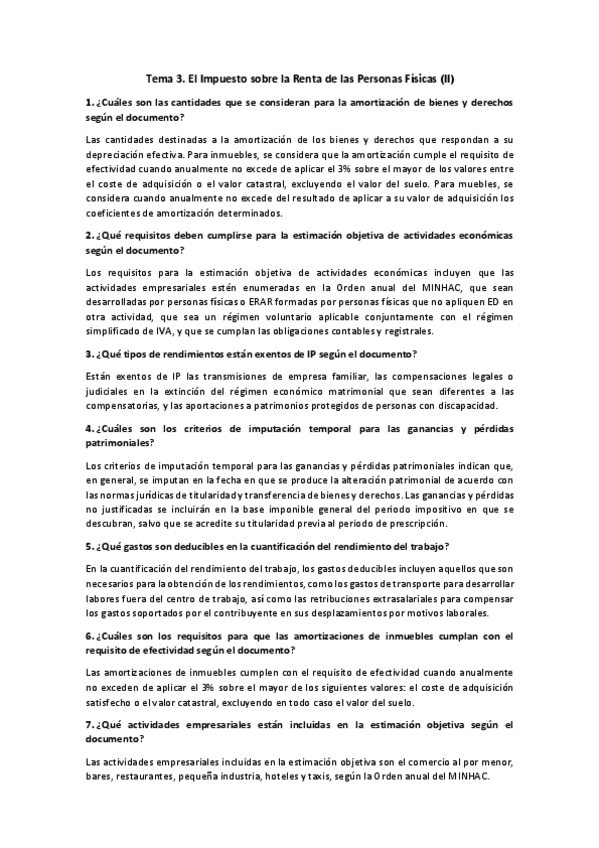 Tema 3. El Impuesto sobre la Renta de las Personas Físicas (II)

1. ¿Cuáles son las cantidades que se consideran para la amortización de bienes y derechos según el documento?

Las cantidades destinadas a la amortización de los bienes y derechos que respondan a su depreciación efectiva. Para inmuebles, se considera que la amortización cumple el requisito de efectividad cuando anualmente no excede de aplicar el 3% sobre el mayor de los valores entre el coste de adquisición o el valor catastral, excluyendo el valor del suelo. Para muebles, se considera cuando anualmente no excede del resultado de aplicar a su valor de adquisición los coeficientes de amortización determinados.

2. ¿Qué requisitos deben cumplirse para la estimación objetiva de actividades económicas según el documento?

Los requisitos para la estimación objetiva de actividades económicas incluyen que las actividades empresariales estén enumeradas en la Orden anual del MINHAC, que sean desarrolladas por personas físicas o ERAR formadas por personas físicas que no apliquen ED en otra actividad, que sea un régimen voluntario aplicable conjuntamente con el régimen simplificado de IVA, y que se cumplan las obligaciones contables y registrales.

3. ¿Qué tipos de rendimientos están exentos de IP según el documento?

Están exentos de IP las transmisiones de empresa familiar, las compensaciones legales o judiciales en la extinción del régimen económico matrimonial que sean diferentes a las compensatorias, y las aportaciones a patrimonios protegidos de personas con discapacidad.

4. ¿Cuáles son los criterios de imputación temporal para las ganancias y pérdidas patrimoniales?

Los criterios de imputación temporal para las ganancias y pérdidas patrimoniales indican que, en general, se imputan en la fecha en que se produce la alteración patrimonial de acuerdo con las normas jurídicas de titularidad y transferencia de bienes y derechos. Las ganancias y pérdidas no justificadas se incluirán en la base imponible general del periodo impositivo en que se descubran, salvo que se acredite su titularidad previa al periodo de prescripción.

5. ¿Qué gastos son deducibles en la cuantificación del rendimiento del trabajo?

En la cuantificación del rendimiento del trabajo, los gastos deducibles incluyen aquellos que son necesarios para la obtención de los rendimientos, como los gastos de transporte para desarrollar labores fuera del centro de trabajo, así como las retribuciones extrasalariales para compensar los gastos soportados por el contribuyente en sus desplazamientos por motivos laborales.

6. ¿Cuáles son los requisitos para que las amortizaciones de inmuebles cumplan con el requisito de efectividad según el documento?

Las amortizaciones de inmuebles cumplen con el requisito de efectividad cuando anualmente no exceden de aplicar el 3% sobre el mayor de los siguientes valores: el coste de adquisición satisfecho o el valor catastral, excluyendo en todo caso el valor del suelo.

7. ¿Qué actividades empresariales están incluidas en la estimación objetiva según el documento?

Las actividades empresariales incluidas en la estimación objetiva son el comercio al por menor, bares, restaurantes, pequeña industria, hoteles y taxis, según la Orden anual del MINHAC.